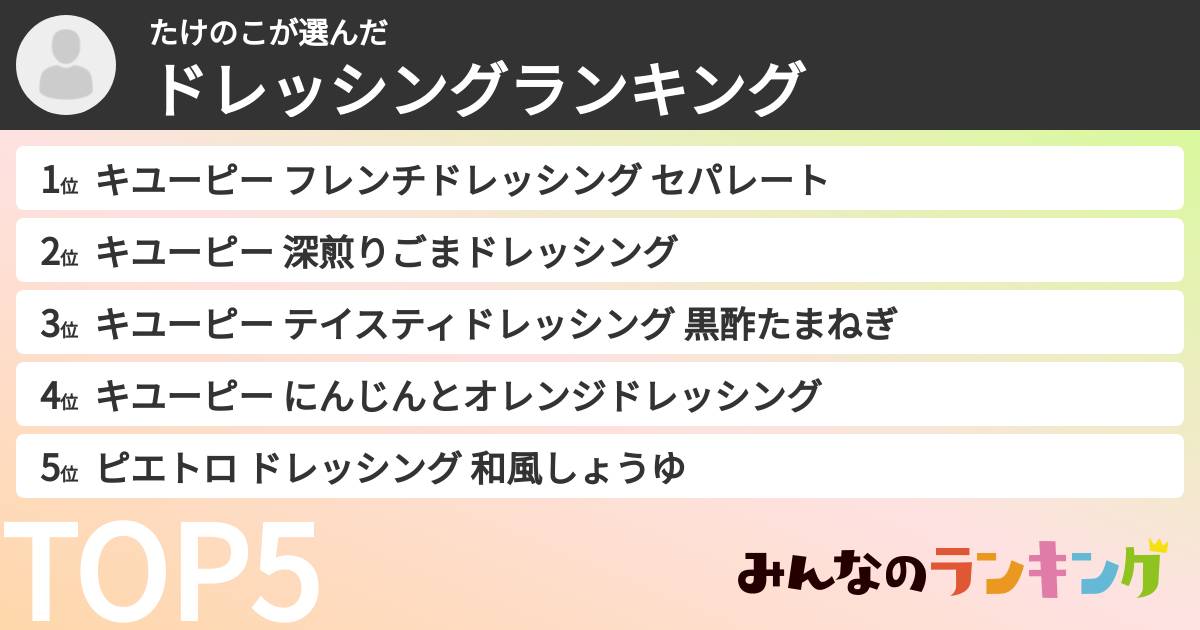 たけのこが選んだ
ドレッシングランキング

1位 キユーピー フレンチドレッシング セパレート
2位 キユーピー 深煎りごまドレッシング
3位 キユーピー テイスティドレッシング 黒酢たまねぎ
4位 キユーピー にんじんとオレンジドレッシング
5位 ピエトロ ドレッシング 和風しょうゆ

TOP5

みんなのランキング